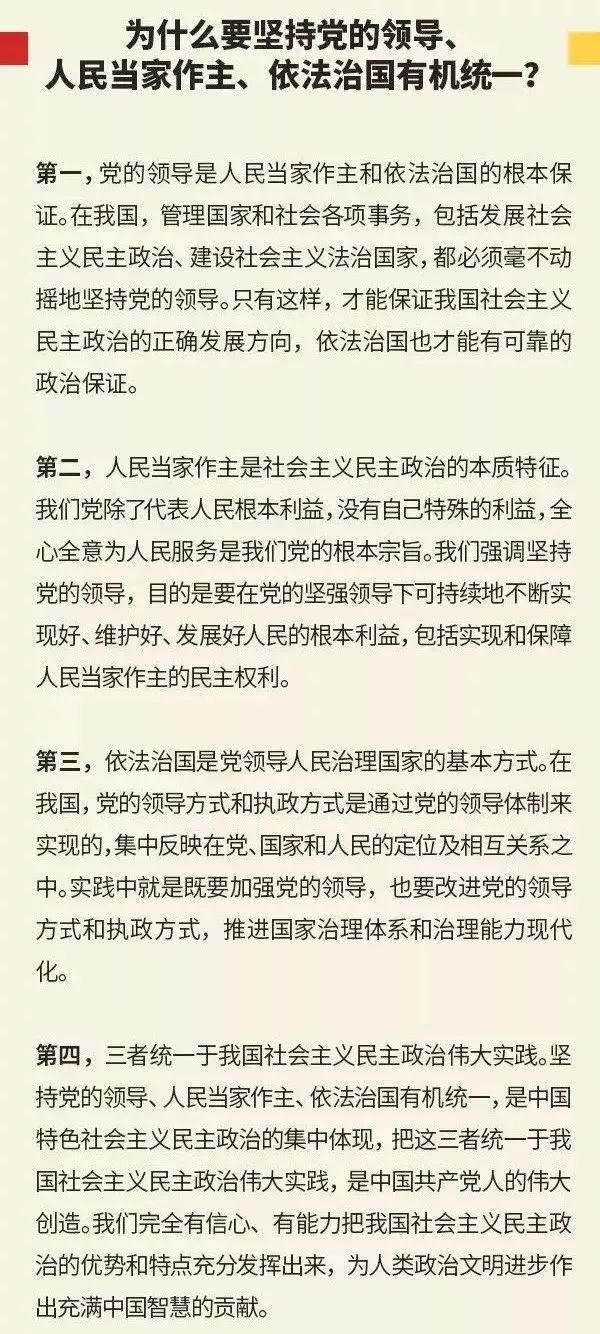 为什么要坚持党的领导、
人民当家作主、依法治国有机统一？

第一，党的领导是人民当家作主和依法治国的根本保证。在我国，管理国家和社会各项事务，包括发展社会主义民主政治、建设社会主义法治国家，都必须毫不动摇地坚持党的领导。只有这样，才能保证我国社会主义民主政治的正确发展方向，依法治国也才能有可靠的政治保证。

第二，人民当家作主是社会主义民主政治的本质特征。我们党除了代表人民根本利益，没有自己特殊的利益，全心全意为人民服务是我们党的根本宗旨。我们强调坚持党的领导，目的是要在党的坚强领导下可持续地不断实现好、维护好、发展好人民的根本利益，包括实现和保障人民当家作主的民主权利。

第三，依法治国是党领导人民治理国家的基本方式。在我国，党的领导方式和执政方式是通过党的领导体制来实现的，集中反映在党、国家和人民的定位及相互关系之中。实践中就是既要加强党的领导，也要改进党的领导方式和执政方式，推进国家治理体系和治理能力现代化。

第四，三者统一于我国社会主义民主政治伟大实践。坚持党的领导、人民当家作主、依法治国有机统一，是中国特色社会主义民主政治的集中体现，把这三者统一于我国社会主义民主政治伟大实践，是中国共产党人的伟大创造。我们完全有信心、有能力把我国社会主义民主政治的优势和特点充分发挥出来，为人类政治文明进步作出充满中国智慧的贡献。